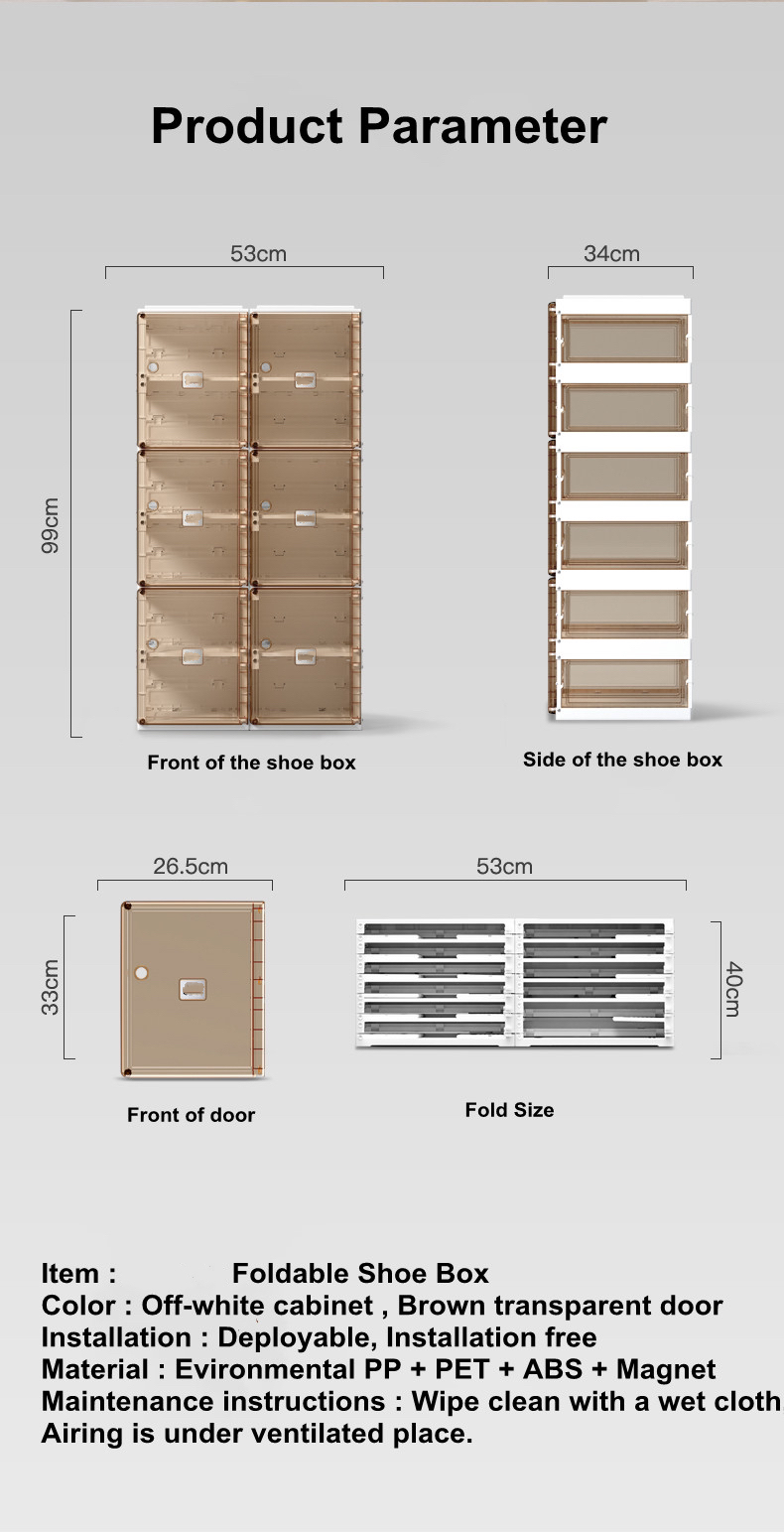 Product Parameter

53cm

34cm

99cm

Front of the shoe box

Side of the shoe box

26.5cm

53cm

33cm

40cm

Front of door

Fold Size

Item : Foldable Shoe Box
Color : Off-white cabinet , Brown transparent door
Installation : Deployable, Installation free
Material : Evironmental PP + PET + ABS + Magnet
Maintenance instructions : Wipe clean with a wet cloth
Airing is under ventilated place.